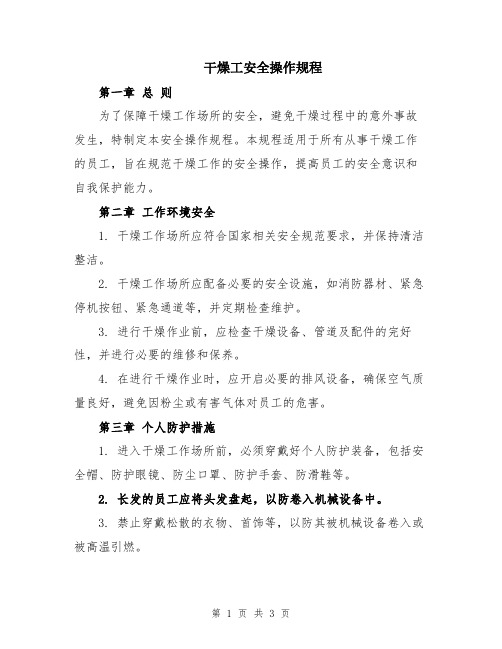 干燥工安全操作规程

第一章 总 则

为了保障干燥工作场所的安全，避免干燥过程中的意外事故发生，特制定本安全操作规程。本规程适用于所有从事干燥工作的员工，旨在规范干燥工作的安全操作，提高员工的安全意识和自我保护能力。

第二章 工作环境安全

1. 干燥工作场所应符合国家相关安全规范要求，并保持清洁整洁。

2. 干燥工作场所应配备必要的安全设施，如消防器材、紧急停机按钮、紧急通道等，并定期检查维护。

3. 进行干燥作业前，应检查干燥设备、管道及配件的完好性，并进行必要的维修和保养。

4. 在进行干燥作业时，应开启必要的排风设备，确保空气质量良好，避免因粉尘或有害气体对员工的危害。

第三章 个人防护措施

1. 进入干燥工作场所前，必须穿戴好个人防护装备，包括安全帽、防护眼镜、防尘口罩、防护手套、防滑鞋等。

2. 长发的员工应将头发盘起，以防卷入机械设备中。

3. 禁止穿戴松散的衣物、首饰等，以防其被机械设备卷入或被高温引燃。

第 1 页 共 3 页